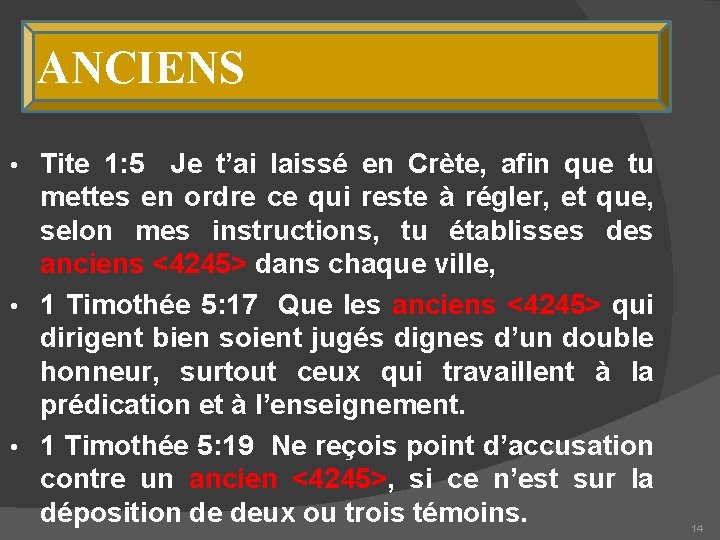 ANCIENS

• Tite 1:5 Je t’ai laissé en Crète, afin que tu mettes en ordre ce qui reste à régler, et que, selon mes instructions, tu établisses des anciens <4245> dans chaque ville,

• 1 Timothée 5:17 Que les anciens <4245> qui dirigent bien soient jugés dignes d’un double honneur, surtout ceux qui travaillent à la prédication et à l’enseignement.

• 1 Timothée 5:19 Ne reçois point d’accusation contre un ancien <4245>, si ce n’est sur la déposition de deux ou trois témoins.

14